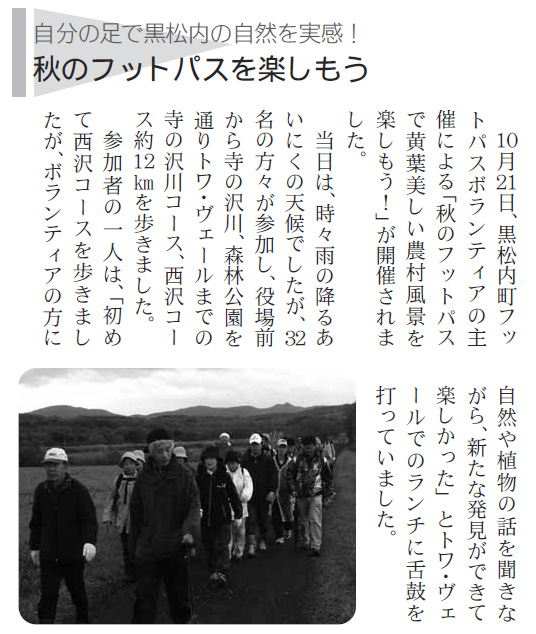 自分の足で黒松内の自然を実感！
秋のフットパスを楽しもう

10月21日、黒松内町フットパスボランティアの主催による「秋のフットパスで黄葉美しい農村風景を楽しもう！」が開催されました。

当日は、時々雨の降るあいにくの天候でしたが、32名の方々が参加し、役場前から寺の沢川、森林公園を通りトワ・ヴェールまでの寺の沢川コース、西沢コース約12㎞を歩きました。

参加者の一人は、「初めて西沢コースを歩きましたが、ボランティアの方に自然や植物の話を聞きながら、新たな発見ができて楽しかった」とトワ・ヴェールでのランチに舌鼓を打っていました。